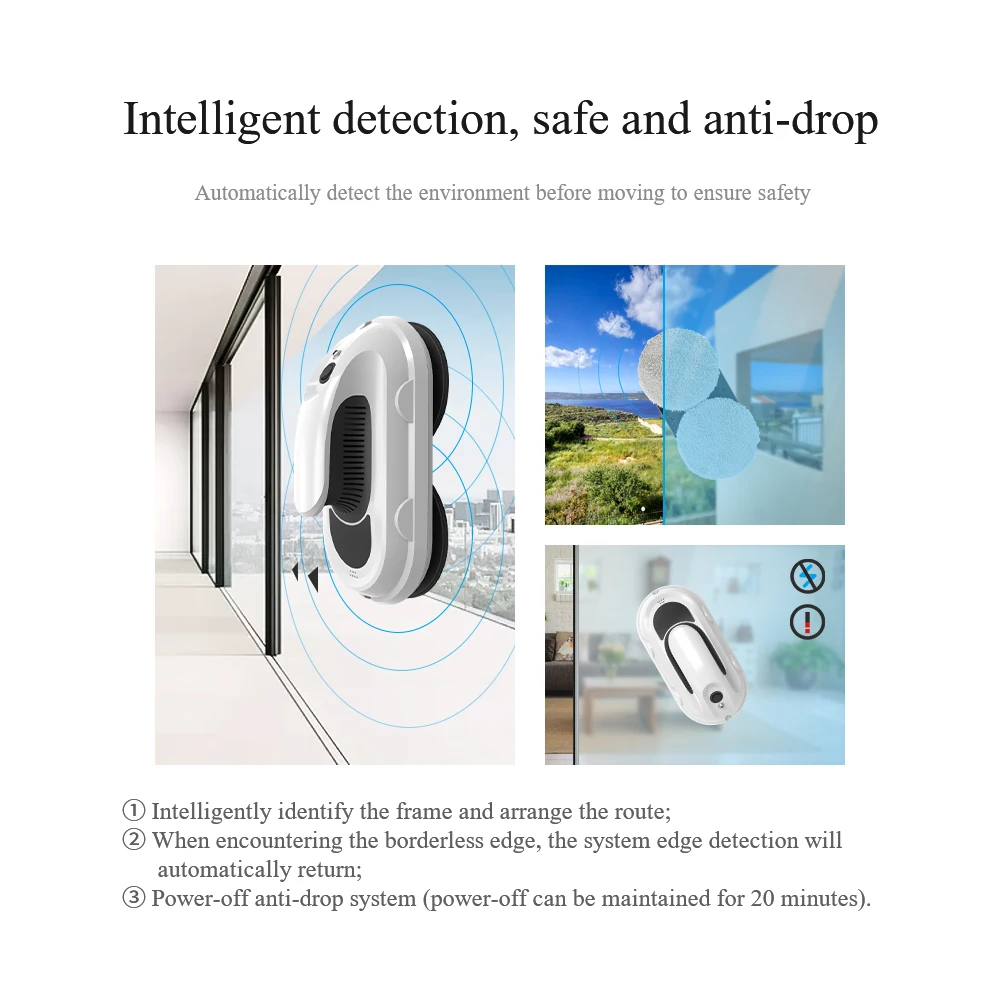 Intelligent detection, safe and anti-drop

Automatically detect the environment before moving to ensure safety

① Intelligently identify the frame and arrange the route;
② When encountering the borderless edge, the system edge detection will automatically return;
③ Power-off anti-drop system (power-off can be maintained for 20 minutes).